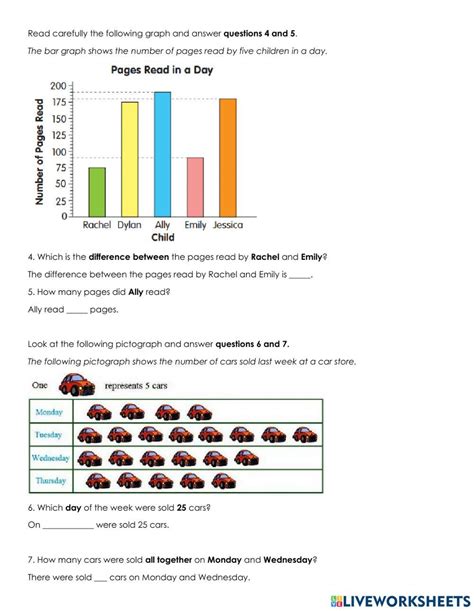 Read carefully the following graph and answer questions 4 and 5.

The bar graph shows the number of pages read by five children in a day.

Pages Read in a Day

Number of Pages Read

200
175
150
125
100
75
50
25
0

Rachel Dylan Ally Emily Jessica
Child

4. Which is the difference between the pages read by Rachel and Emily?

The difference between the pages read by Rachel and Emily is ____.

5. How many pages did Ally read?

Ally read ____ pages.

Look at the following pictograph and answer questions 6 and 7.

The following pictograph shows the number of cars sold last week at a car store.

One represents 5 cars

Monday
Tuesday
Wednesday
Thursday

6. Which day of the week were sold 25 cars?

On ____ were sold 25 cars.

7. How many cars were sold all together on Monday and Wednesday?

There were sold ____ cars on Monday and Wednesday.

LIVEWORKSHEETS